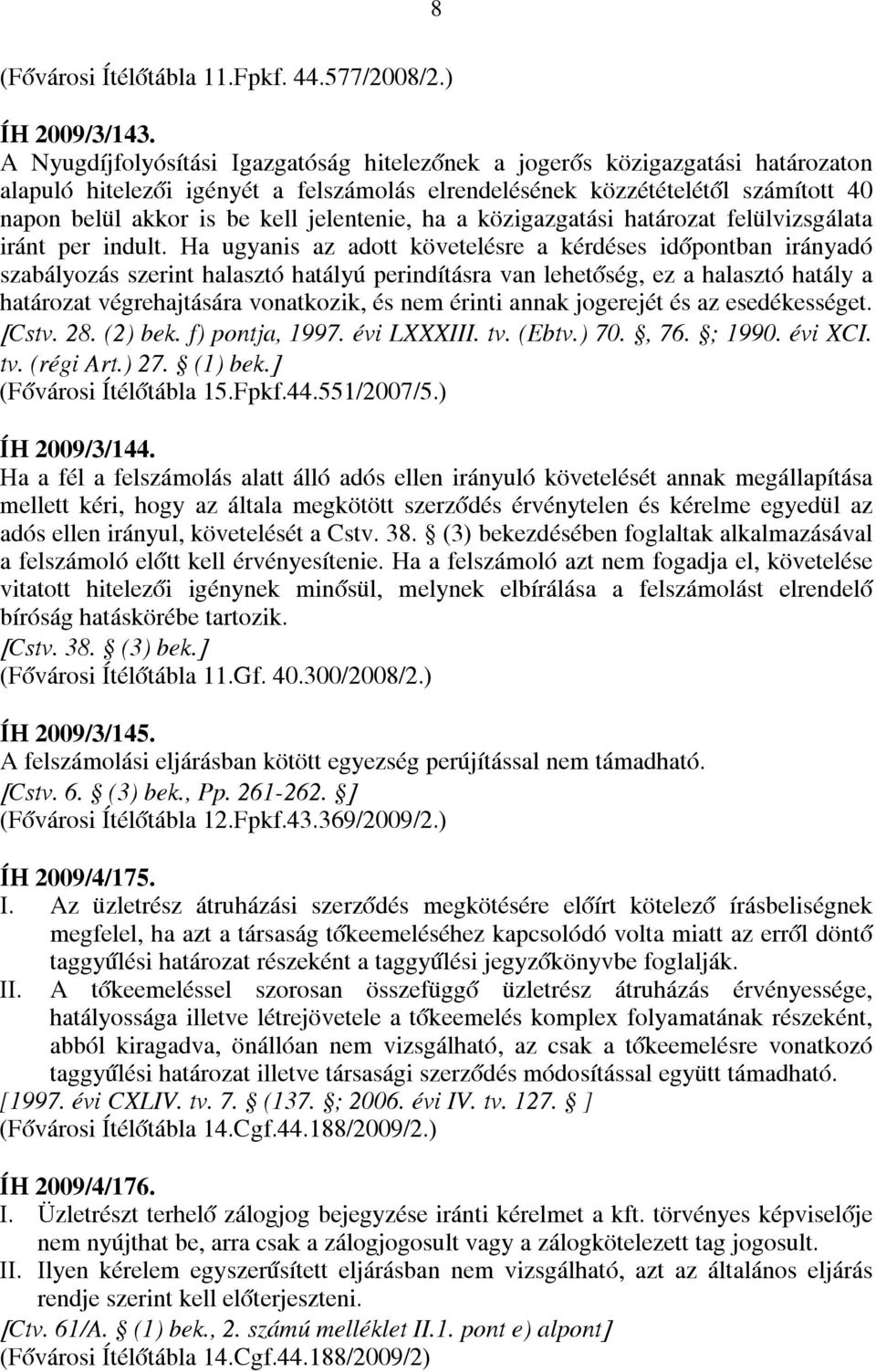 8

(Fővárosi Ítélőtábla 11.Fpkf. 44.577/2008/2.)

ÍH 2009/3/143.
A Nyugdíjfolyósítási Igazgatóság hitelezőnek a jogerős közigazgatási határozaton alapuló hitelezői igényét a felszámolás elrendelésének közzétételétől számított 40 napon belül akkor is be kell jelentenie, ha a közigazgatási határozat felülvizsgálata iránt per indult. Ha ugyanis az adott követelésre a kérdéses időpontban irányadó szabályozás szerint halasztó hatályú perindításra van lehetőség, ez a halasztó hatály a határozat végrehajtására vonatkozik, és nem érinti annak jogerejét és az esedékességet.
[Cstv. 28. (2) bek. f) pontja, 1997. évi LXXXIII. tv. (Ebtv.) 70. , 76. ; 1990. évi XCI. tv. (régi Art.) 27. (1) bek.]
(Fővárosi Ítélőtábla 15.Fpkf.44.551/2007/5.)

ÍH 2009/3/144.
Ha a fél a felszámolás alatt álló adós ellen irányuló követelését annak megállapítása mellett kéri, hogy az általa megkötött szerződés érvénytelen és kérelme egyedül az adós ellen irányul, követelését a Cstv. 38. (3) bekezdésében foglaltak alkalmazásával a felszámoló előtt kell érvényesítenie. Ha a felszámoló azt nem fogadja el, követelése vitatott hitelezői igénynek minősül, melynek elbírálása a felszámolást elrendelő bíróság hatáskörébe tartozik.
[Cstv. 38. (3) bek.]
(Fővárosi Ítélőtábla 11.Gf. 40.300/2008/2.)

ÍH 2009/3/145.
A felszámolási eljárásban kötött egyezség perújítással nem támadható.
[Cstv. 6. (3) bek., Pp. 261-262. ]
(Fővárosi Ítélőtábla 12.Fpkf.43.369/2009/2.)

ÍH 2009/4/175.
I. Az üzletrész átruházási szerződés megkötésére előírt kötelező írásbeliségnek megfelel, ha azt a társaság tőkeemeléséhez kapcsolódó volta miatt az erről döntő taggyűlési határozat részeként a taggyűlési jegyzőkönyvbe foglalják.
II. A tőkeemeléssel szorosan összefüggő üzletrész átruházás érvényessége, hatályossága illetve létrejövetele a tőkeemelés komplex folyamatának részeként, abból kiragadva, önállóan nem vizsgálható, az csak a tőkeemelésre vonatkozó taggyűlési határozat illetve társasági szerződés módosítással együtt támadható.
[1997. évi CXLIV. tv. 7. (137. ; 2006. évi IV. tv. 127. ]
(Fővárosi Ítélőtábla 14.Cgf.44.188/2009/2.)

ÍH 2009/4/176.
I. Üzletrészt terhelő zálogjog bejegyzése iránti kérelmet a kft. törvényes képviselője nem nyújthat be, arra csak a zálogjogosult vagy a zálogkötelezett tag jogosult.
II. Ilyen kérelem egyszerűsített eljárásban nem vizsgálható, azt az általános eljárás rendje szerint kell előterjeszteni.
[Ctv. 61/A. (1) bek., 2. számú melléklet II.1. pont e) alpont]
(Fővárosi Ítélőtábla 14.Cgf.44.188/2009/2)